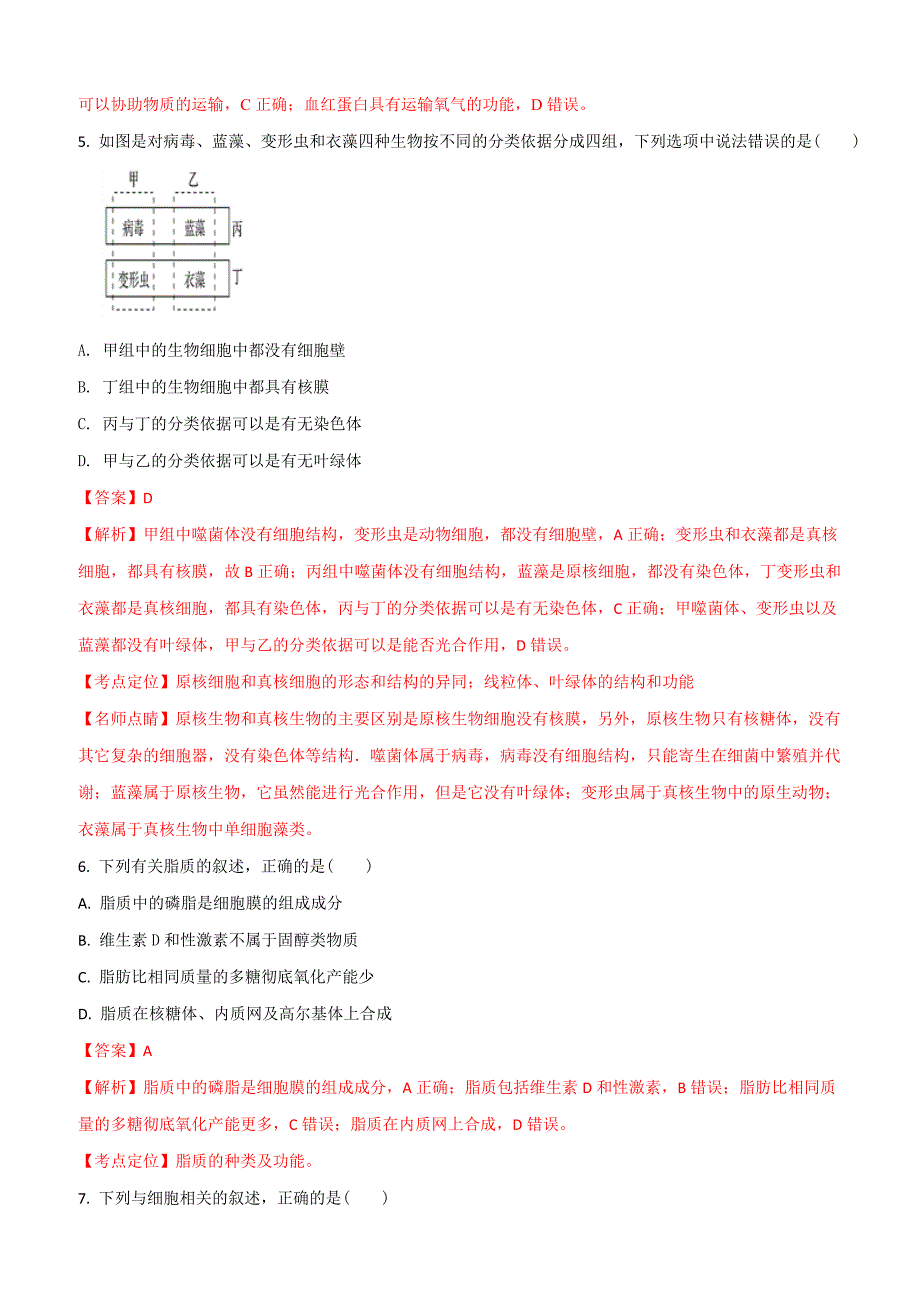 可以协助物质的运输，C 正确；血红蛋白具有运输氧气的功能，D 错误。

5. 如图是对病毒、蓝藻、变形虫和衣藻四种生物按不同的分类依据分成四组，下列选项中说法错误的是（　　）

甲　乙
病毒　蓝藻　丙
变形虫　衣藻　丁

A. 甲组中的生物细胞中都没有细胞壁

B. 丁组中的生物细胞中都具有核膜

C. 丙与丁的分类依据可以是有无染色体

D. 甲与乙的分类依据可以是有无叶绿体

【答案】D

【解析】甲组中噬菌体没有细胞结构，变形虫是动物细胞，都没有细胞壁，A 正确；变形虫和衣藻都是真核细胞，都具有核膜，故 B 正确；丙组中噬菌体没有细胞结构，蓝藻是原核细胞，都没有染色体，丁变形虫和衣藻都是真核细胞，都具有染色体，丙与丁的分类依据可以是有无染色体，C 正确；甲噬菌体、变形虫以及蓝藻都没有叶绿体，甲与乙的分类依据可以是能否光合作用，D 错误。

【考点定位】原核细胞和真核细胞的形态和结构的异同；线粒体、叶绿体的结构和功能

【名师点睛】原核生物和真核生物的主要区别是原核生物细胞没有核膜，另外，原核生物只有核糖体，没有其它复杂的细胞器，没有染色体等结构．噬菌体属于病毒，病毒没有细胞结构，只能寄生在细菌中繁殖并代谢；蓝藻属于原核生物，它虽然能进行光合作用，但是它没有叶绿体；变形虫属于真核生物中的原生动物；衣藻属于真核生物中单细胞藻类。

6. 下列有关脂质的叙述，正确的是（　　）

A. 脂质中的磷脂是细胞膜的组成成分

B. 维生素 D 和性激素不属于固醇类物质

C. 脂肪比相同质量的多糖彻底氧化产能少

D. 脂质在核糖体、内质网及高尔基体上合成

【答案】A

【解析】脂质中的磷脂是细胞膜的组成成分，A 正确；脂质包括维生素 D 和性激素，B 错误；脂肪比相同质量的多糖彻底氧化产能更多，C 错误；脂质在内质网上合成，D 错误。

【考点定位】脂质的种类及功能。

7. 下列与细胞相关的叙述，正确的是（　　）